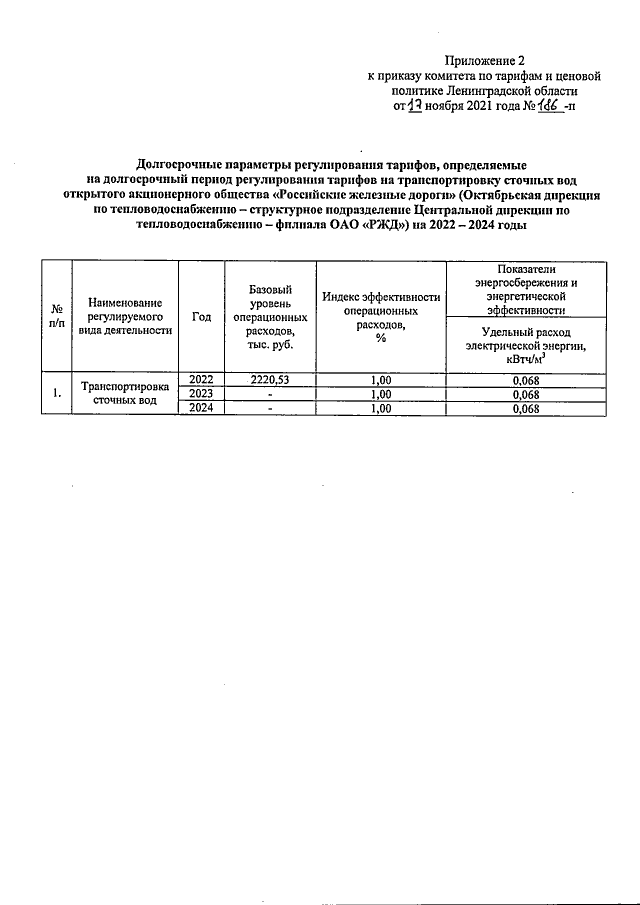 Приложение 2
к приказу комитета по тарифам и ценовой политике Ленинградской области
от 17 ноября 2021 года № 186 -п

Долгосрочные параметры регулирования тарифов, определяемые на долгосрочный период регулирования тарифов на транспортировку сточных вод открытого акционерного общества «Российские железные дороги» (Октябрьская дирекция по тепловодоснабжению – структурное подразделение Центральной дирекции по тепловодоснабжению – филиала ОАО «РЖД») на 2022 – 2024 годы

| № п/п | Наименование регулируемого вида деятельности | Год | Базовый уровень операционных расходов, тыс. руб. | Индекс эффективности операционных расходов, % | Показатели энергосбережения и энергетической эффективности: Удельный расход электрической энергии, кВтч/м$^3$ |
|---|---|---|---|---|---|
| 1. | Транспортировка сточных вод | 2022 | 2220,53 | 1,00 | 0,068 |
| | | 2023 | - | 1,00 | 0,068 |
| | | 2024 | - | 1,00 | 0,068 |